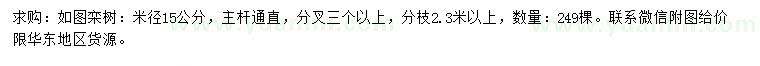 求购：如图栾树：米径15公分，主杆通直，分叉三个以上，分枝2.3米以上，数量：249棵。联系微信附图给价限华东地区货源。